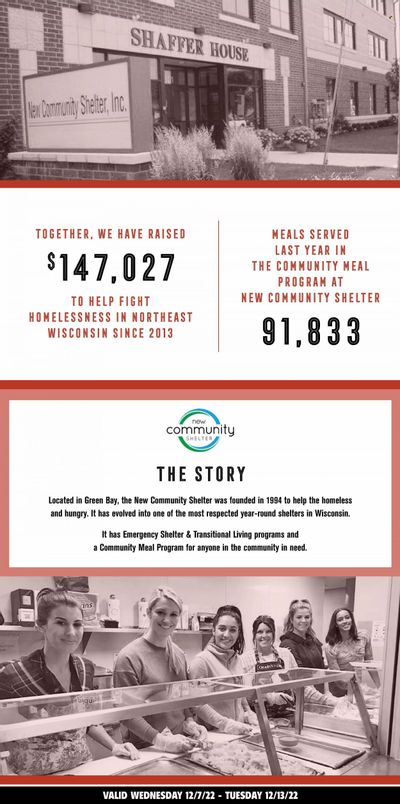 SHAFFER HOUSE

New Community Shelter, Inc.

TOGETHER, WE HAVE RAISED

$147,027

TO HELP FIGHT HOMELESSNESS IN NORTHEAST WISCONSIN SINCE 2013

MEALS SERVED LAST YEAR IN THE COMMUNITY MEAL PROGRAM AT NEW COMMUNITY SHELTER

91,833

new community SHELTER

THE STORY

Located in Green Bay, the New Community Shelter was founded in 1994 to help the homeless and hungry. It has evolved into one of the most respected year-round shelters in Wisconsin.

It has Emergency Shelter & Transitional Living programs and a Community Meal Program for anyone in the community in need.

VALID WEDNESDAY 12/7/22 - TUESDAY 12/13/22